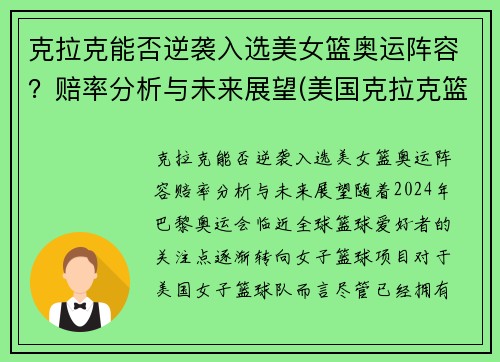 克拉克能否逆袭入选美女篮奥运阵容？赔率分析与未来展望(美国克拉克篮

克拉克能否逆袭入选美女篮奥运阵容赔率分析与未来展望随着2024年巴黎奥运会临近全球篮球爱好者的关注点逐渐转向女子篮球项目对于美国女子篮球队而言尽管已经拥有